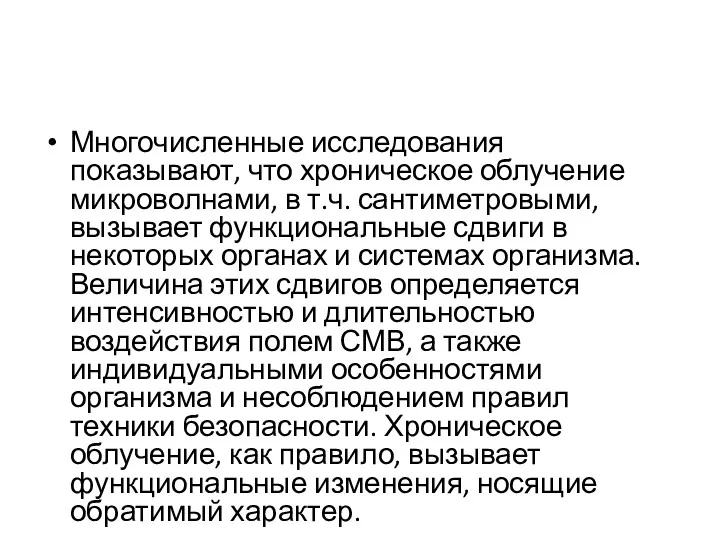 • Многочисленные исследования показывают, что хроническое облучение микроволнами, в т.ч. сантиметровыми, вызывает функциональные сдвиги в некоторых органах и системах организма. Величина этих сдвигов определяется интенсивностью и длительностью воздействия полем СМВ, а также индивидуальными особенностями организма и несоблюдением правил техники безопасности. Хроническое облучение, как правило, вызывает функциональные изменения, носящие обратимый характер.